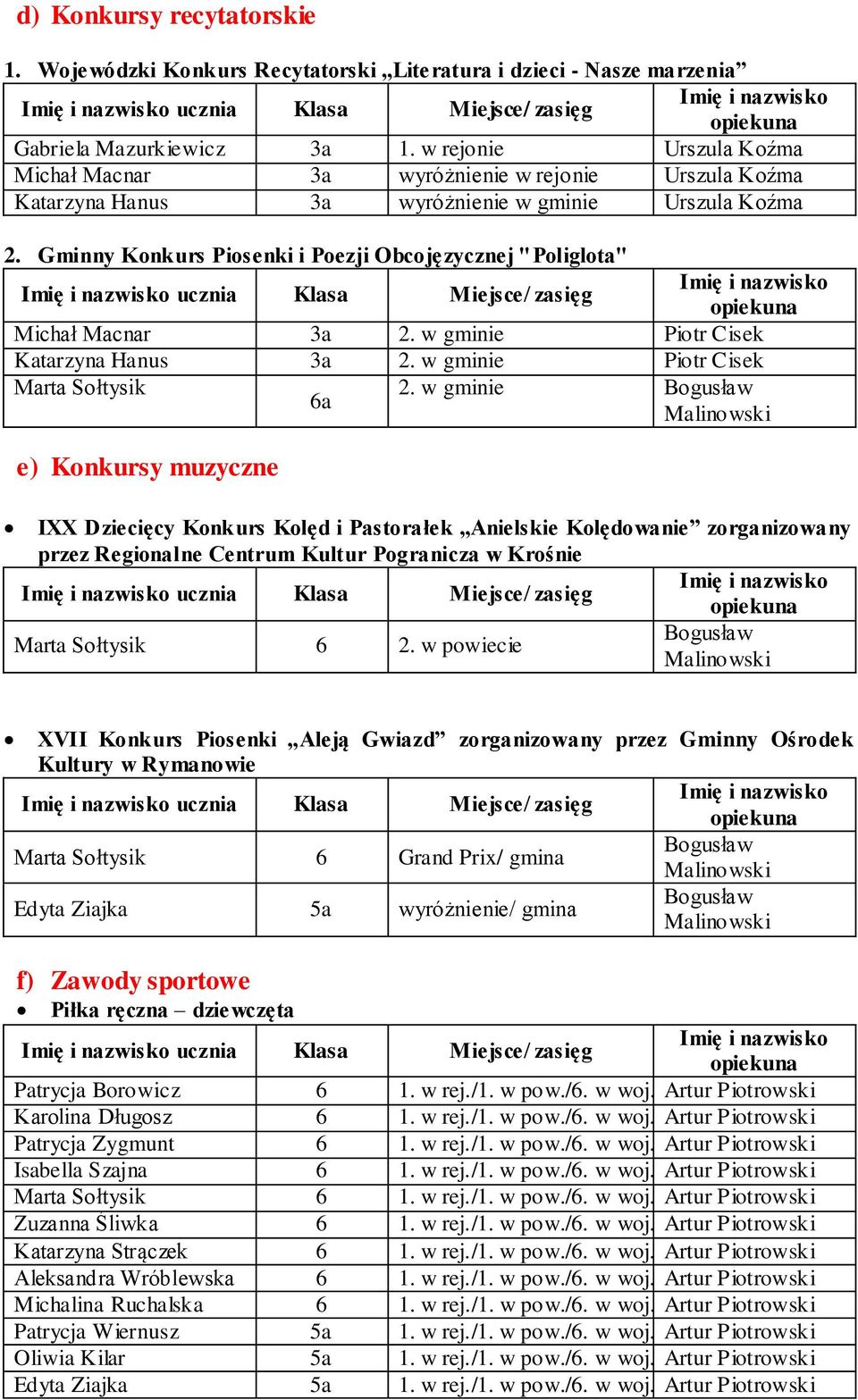 d) Konkursy recytatorskie

1. Wojewódzki Konkurs Recytatorski „Literatura i dzieci - Nasze marzenia”

| Imię i nazwisko ucznia | Klasa | Miejsce/ zasięg | Imię i nazwisko opiekuna |
|---|---|---|---|
| Gabriela Mazurkiewicz | 3a | 1. w rejonie | Urszula Koźma |
| Michał Macnar | 3a | wyróżnienie w rejonie | Urszula Koźma |
| Katarzyna Hanus | 3a | wyróżnienie w gminie | Urszula Koźma |

2. Gminny Konkurs Piosenki i Poezji Obcojęzycznej "Poliglota"

| Imię i nazwisko ucznia | Klasa | Miejsce/ zasięg | Imię i nazwisko opiekuna |
|---|---|---|---|
| Michał Macnar | 3a | 2. w gminie | Piotr Cisek |
| Katarzyna Hanus | 3a | 2. w gminie | Piotr Cisek |
| Marta Sołtysik | 6a | 2. w gminie | Bogusław Malinowski |

e) Konkursy muzyczne

• IXX Dziecięcy Konkurs Kolęd i Pastorałek „Anielskie Kolędowanie” zorganizowany przez Regionalne Centrum Kultur Pogranicza w Krośnie

| Imię i nazwisko ucznia | Klasa | Miejsce/ zasięg | Imię i nazwisko opiekuna |
|---|---|---|---|
| Marta Sołtysik | 6 | 2. w powiecie | Bogusław Malinowski |

• XVII Konkurs Piosenki „Aleją Gwiazd” zorganizowany przez Gminny Ośrodek Kultury w Rymanowie

| Imię i nazwisko ucznia | Klasa | Miejsce/ zasięg | Imię i nazwisko opiekuna |
|---|---|---|---|
| Marta Sołtysik | 6 | Grand Prix/ gmina | Bogusław Malinowski |
| Edyta Ziajka | 5a | wyróżnienie/ gmina | Bogusław Malinowski |

f) Zawody sportowe
• Piłka ręczna – dziewczęta

| Imię i nazwisko ucznia | Klasa | Miejsce/ zasięg | Imię i nazwisko opiekuna |
|---|---|---|---|
| Patrycja Borowicz | 6 | 1. w rej./1. w pow./6. w woj. | Artur Piotrowski |
| Karolina Długosz | 6 | 1. w rej./1. w pow./6. w woj. | Artur Piotrowski |
| Patrycja Zygmunt | 6 | 1. w rej./1. w pow./6. w woj. | Artur Piotrowski |
| Isabella Szajna | 6 | 1. w rej./1. w pow./6. w woj. | Artur Piotrowski |
| Marta Sołtysik | 6 | 1. w rej./1. w pow./6. w woj. | Artur Piotrowski |
| Zuzanna Śliwka | 6 | 1. w rej./1. w pow./6. w woj. | Artur Piotrowski |
| Katarzyna Strączek | 6 | 1. w rej./1. w pow./6. w woj. | Artur Piotrowski |
| Aleksandra Wróblewska | 6 | 1. w rej./1. w pow./6. w woj. | Artur Piotrowski |
| Michalina Ruchalska | 6 | 1. w rej./1. w pow./6. w woj. | Artur Piotrowski |
| Patrycja Wiernusz | 5a | 1. w rej./1. w pow./6. w woj. | Artur Piotrowski |
| Oliwia Kilar | 5a | 1. w rej./1. w pow./6. w woj. | Artur Piotrowski |
| Edyta Ziajka | 5a | 1. w rej./1. w pow./6. w woj. | Artur Piotrowski |